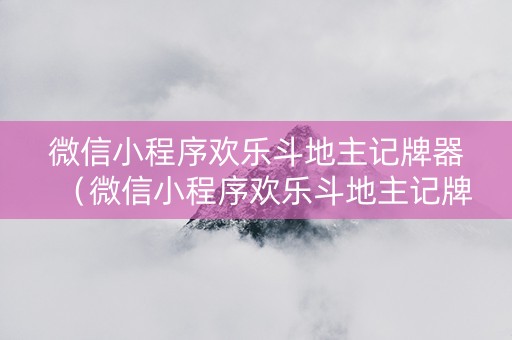 微信小程序欢乐斗地主记牌器（微信小程序欢乐斗地主记牌